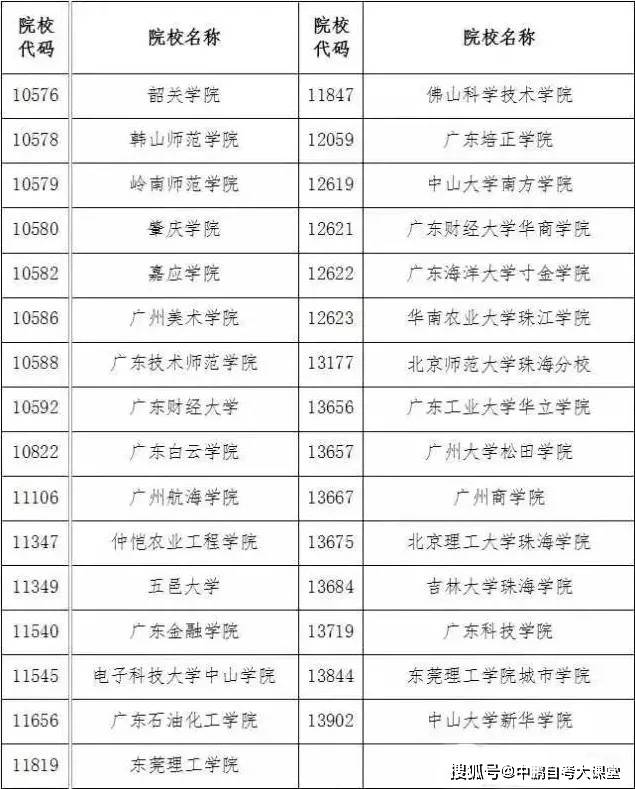 | 院校代码 | 院校名称 | 院校代码 | 院校名称 |
|---|---|---|---|
| 10576 | 韶关学院 | 11847 | 佛山科学技术学院 |
| 10578 | 韩山师范学院 | 12059 | 广东培正学院 |
| 10579 | 岭南师范学院 | 12619 | 中山大学南方学院 |
| 10580 | 肇庆学院 | 12621 | 广东财经大学华商学院 |
| 10582 | 嘉应学院 | 12622 | 广东海洋大学寸金学院 |
| 10586 | 广州美术学院 | 12623 | 华南农业大学珠江学院 |
| 10588 | 广东技术师范学院 | 13177 | 北京师范大学珠海分校 |
| 10592 | 广东财经大学 | 13656 | 广东工业大学华立学院 |
| 10822 | 广东白云学院 | 13657 | 广州大学松田学院 |
| 11106 | 广州航海学院 | 13667 | 广州商学院 |
| 11347 | 仲恺农业工程学院 | 13675 | 北京理工大学珠海学院 |
| 11349 | 五邑大学 | 13684 | 吉林大学珠海学院 |
| 11540 | 广东金融学院 | 13719 | 广东科技学院 |
| 11545 | 电子科技大学中山学院 | 13844 | 东莞理工学院城市学院 |
| 11656 | 广东石油化工学院 | 13902 | 中山大学新华学院 |
| 11819 | 东莞理工学院 | | |

搜狐号@中鹏自考大课堂